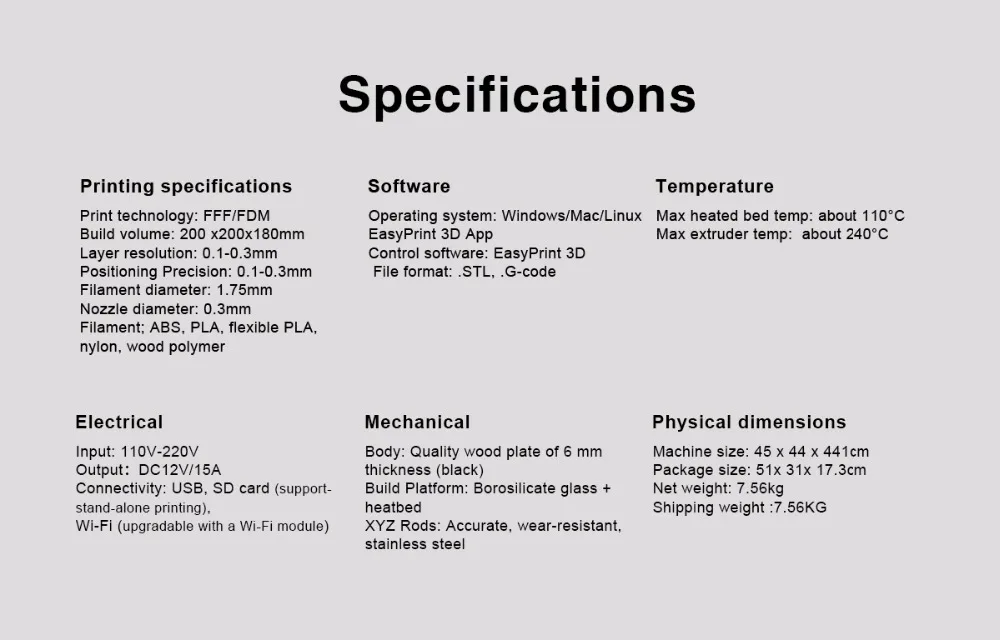 Specifications

Printing specifications
Print technology: FFF/FDM
Build volume: 200 x200x180mm
Layer resolution: 0.1-0.3mm
Positioning Precision: 0.1-0.3mm
Filament diameter: 1.75mm
Nozzle diameter: 0.3mm
Filament; ABS, PLA, flexible PLA, nylon, wood polymer

Software
Operating system: Windows/Mac/Linux
EasyPrint 3D App
Control software: EasyPrint 3D
File format: .STL, .G-code

Temperature
Max heated bed temp: about 110°C
Max extruder temp: about 240°C

Electrical
Input: 110V-220V
Output: DC12V/15A
Connectivity: USB, SD card (support-stand-alone printing),
Wi-Fi (upgradable with a Wi-Fi module)

Mechanical
Body: Quality wood plate of 6 mm thickness (black)
Build Platform: Borosilicate glass + heatbed
XYZ Rods: Accurate, wear-resistant, stainless steel

Physical dimensions
Machine size: 45 x 44 x 441cm
Package size: 51x 31x 17.3cm
Net weight: 7.56kg
Shipping weight :7.56KG